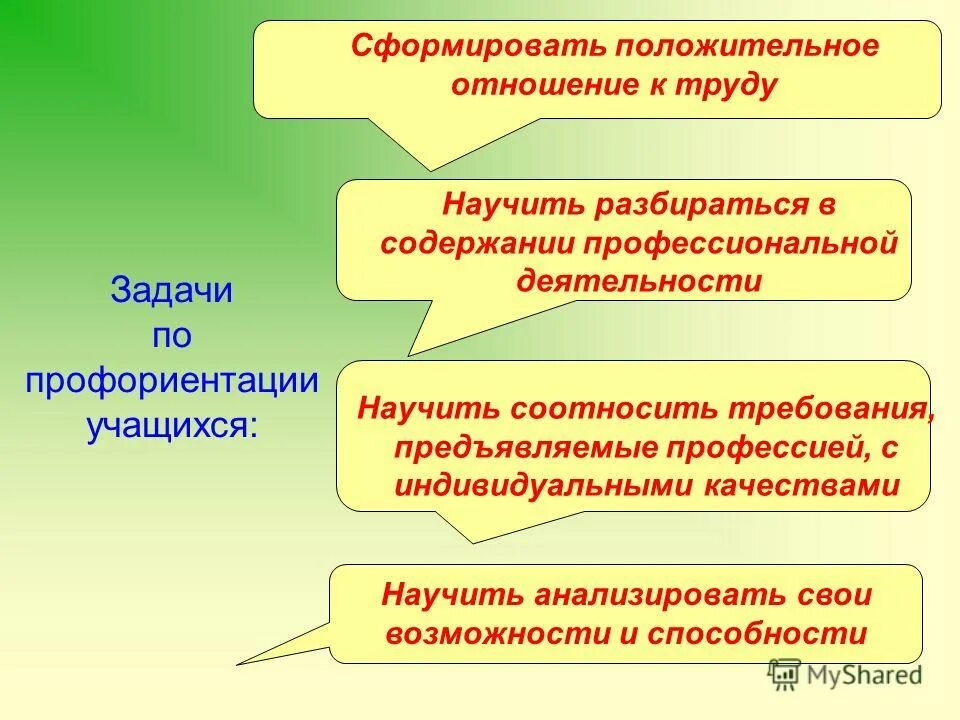 Задачи по профориентации учащихся:

Сформировать положительное отношение к труду

Научить разбираться в содержании профессиональной деятельности

Научить соотносить требования, предъявляемые профессией, с индивидуальными качествами

Научить анализировать свои возможности и способности

MyShared